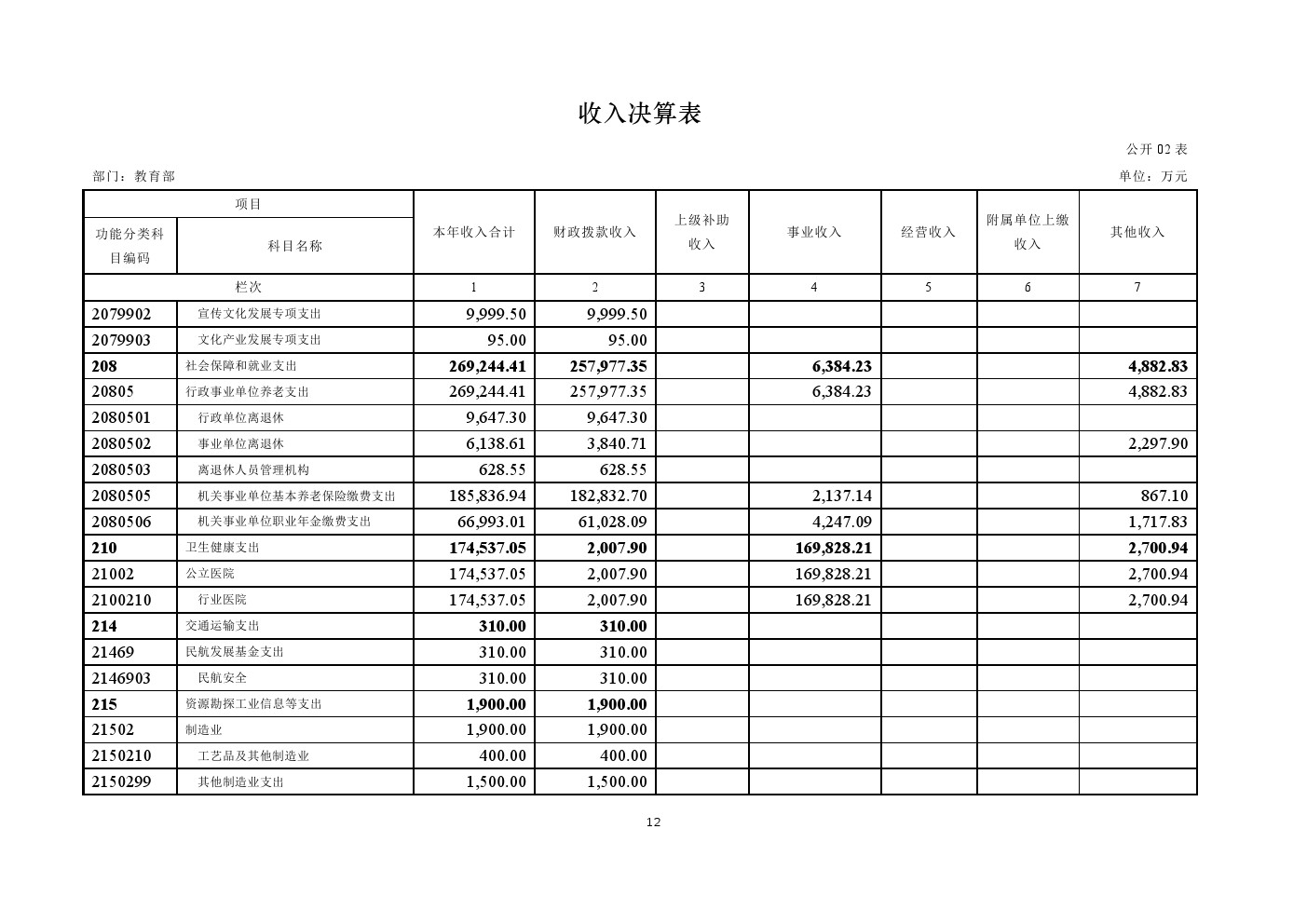 收入决算表

公开 02 表

部门：教育部

单位：万元

| 项目 | | 本年收入合计 | 财政拨款收入 | 上级补助收入 | 事业收入 | 经营收入 | 附属单位上缴收入 | 其他收入 |
|---|---|---|---|---|---|---|---|---|
| 功能分类科目编码 | 科目名称 | | | | | | | |
| 栏次 | | 1 | 2 | 3 | 4 | 5 | 6 | 7 |
| 2079902 | 宣传文化发展专项支出 | 9,999.50 | 9,999.50 | | | | | |
| 2079903 | 文化产业发展专项支出 | 95.00 | 95.00 | | | | | |
| 208 | 社会保障和就业支出 | 269,244.41 | 257,977.35 | | 6,384.23 | | | 4,882.83 |
| 20805 | 行政事业单位养老支出 | 269,244.41 | 257,977.35 | | 6,384.23 | | | 4,882.83 |
| 2080501 | 行政单位离退休 | 9,647.30 | 9,647.30 | | | | | |
| 2080502 | 事业单位离退休 | 6,138.61 | 3,840.71 | | | | | 2,297.90 |
| 2080503 | 离退休人员管理机构 | 628.55 | 628.55 | | | | | |
| 2080505 | 机关事业单位基本养老保险缴费支出 | 185,836.94 | 182,832.70 | | 2,137.14 | | | 867.10 |
| 2080506 | 机关事业单位职业年金缴费支出 | 66,993.01 | 61,028.09 | | 4,247.09 | | | 1,717.83 |
| 210 | 卫生健康支出 | 174,537.05 | 2,007.90 | | 169,828.21 | | | 2,700.94 |
| 21002 | 公立医院 | 174,537.05 | 2,007.90 | | 169,828.21 | | | 2,700.94 |
| 2100210 | 行业医院 | 174,537.05 | 2,007.90 | | 169,828.21 | | | 2,700.94 |
| 214 | 交通运输支出 | 310.00 | 310.00 | | | | | |
| 21469 | 民航发展基金支出 | 310.00 | 310.00 | | | | | |
| 2146903 | 民航安全 | 310.00 | 310.00 | | | | | |
| 215 | 资源勘探工业信息等支出 | 1,900.00 | 1,900.00 | | | | | |
| 21502 | 制造业 | 1,900.00 | 1,900.00 | | | | | |
| 2150210 | 工艺品及其他制造业 | 400.00 | 400.00 | | | | | |
| 2150299 | 其他制造业支出 | 1,500.00 | 1,500.00 | | | | | |

12